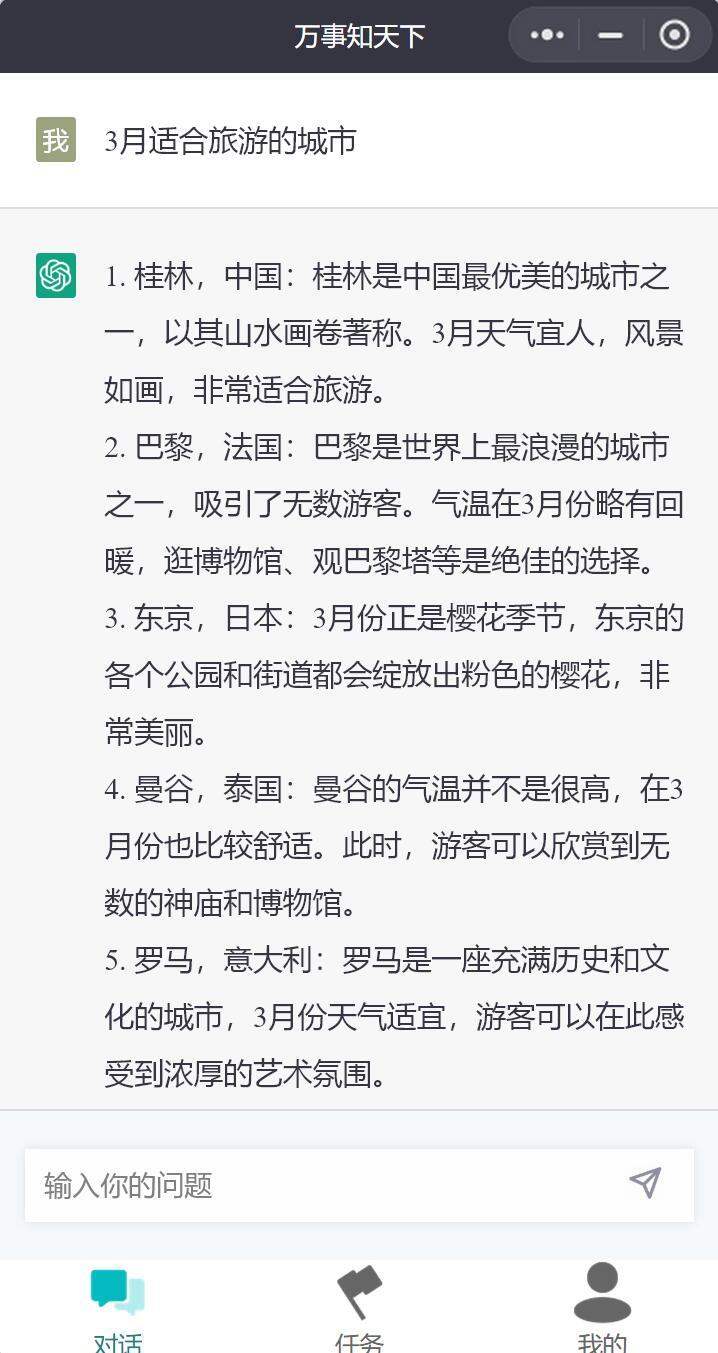 万事知天下

我

3月适合旅游的城市

1. 桂林，中国：桂林是中国最优美的城市之一，以其山水画卷著称。3月天气宜人，风景如画，非常适合旅游。
2. 巴黎，法国：巴黎是世界上最浪漫的城市之一，吸引了无数游客。气温在3月份略有回暖，逛博物馆、观巴黎塔等是绝佳的选择。
3. 东京，日本：3月份正是樱花季节，东京的各个公园和街道都会绽放出粉色的樱花，非常美丽。
4. 曼谷，泰国：曼谷的气温并不是很高，在3月份也比较舒适。此时，游客可以欣赏到无数的神庙和博物馆。
5. 罗马，意大利：罗马是一座充满历史和文化的城市，3月份天气适宜，游客可以在此感受到浓厚的艺术氛围。

输入你的问题

对话　任务　我的